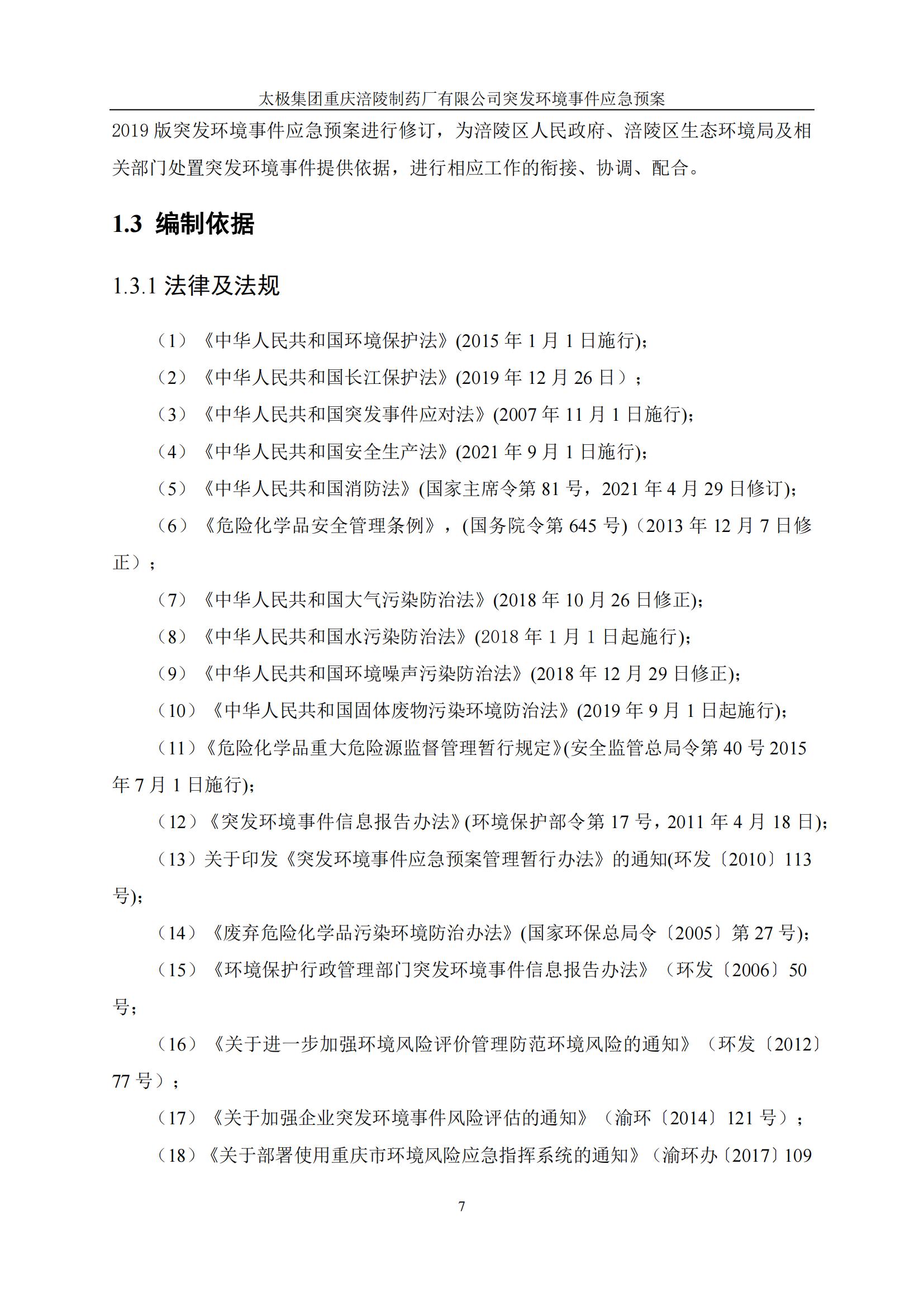 太极集团重庆涪陵制药厂有限公司突发环境事件应急预案

2019 版突发环境事件应急预案进行修订，为涪陵区人民政府、涪陵区生态环境局及相关部门处置突发环境事件提供依据，进行相应工作的衔接、协调、配合。

1.3 编制依据

1.3.1 法律及法规

（1）《中华人民共和国环境保护法》(2015 年 1 月 1 日施行)；

（2）《中华人民共和国长江保护法》(2019 年 12 月 26 日）；

（3）《中华人民共和国突发事件应对法》(2007 年 11 月 1 日施行)；

（4）《中华人民共和国安全生产法》(2021 年 9 月 1 日施行)；

（5）《中华人民共和国消防法》(国家主席令第 81 号，2021 年 4 月 29 日修订)；

（6）《危险化学品安全管理条例》，(国务院令第 645 号)（2013 年 12 月 7 日修正）；

（7）《中华人民共和国大气污染防治法》(2018 年 10 月 26 日修正)；

（8）《中华人民共和国水污染防治法》(2018 年 1 月 1 日起施行)；

（9）《中华人民共和国环境噪声污染防治法》(2018 年 12 月 29 日修正)；

（10）《中华人民共和国固体废物污染环境防治法》(2019 年 9 月 1 日起施行)；

（11）《危险化学品重大危险源监督管理暂行规定》(安全监管总局令第 40 号 2015 年 7 月 1 日施行)；

（12）《突发环境事件信息报告办法》(环境保护部令第 17 号，2011 年 4 月 18 日)；

（13）关于印发《突发环境事件应急预案管理暂行办法》的通知(环发〔2010〕113 号)；

（14）《废弃危险化学品污染环境防治办法》(国家环保总局令〔2005〕第 27 号)；

（15）《环境保护行政管理部门突发环境事件信息报告办法》（环发〔2006〕50 号；

（16）《关于进一步加强环境风险评价管理防范环境风险的通知》（环发〔2012〕77 号）；

（17）《关于加强企业突发环境事件风险评估的通知》（渝环〔2014〕121 号）；

（18）《关于部署使用重庆市环境风险应急指挥系统的通知》（渝环办〔2017〕109

7